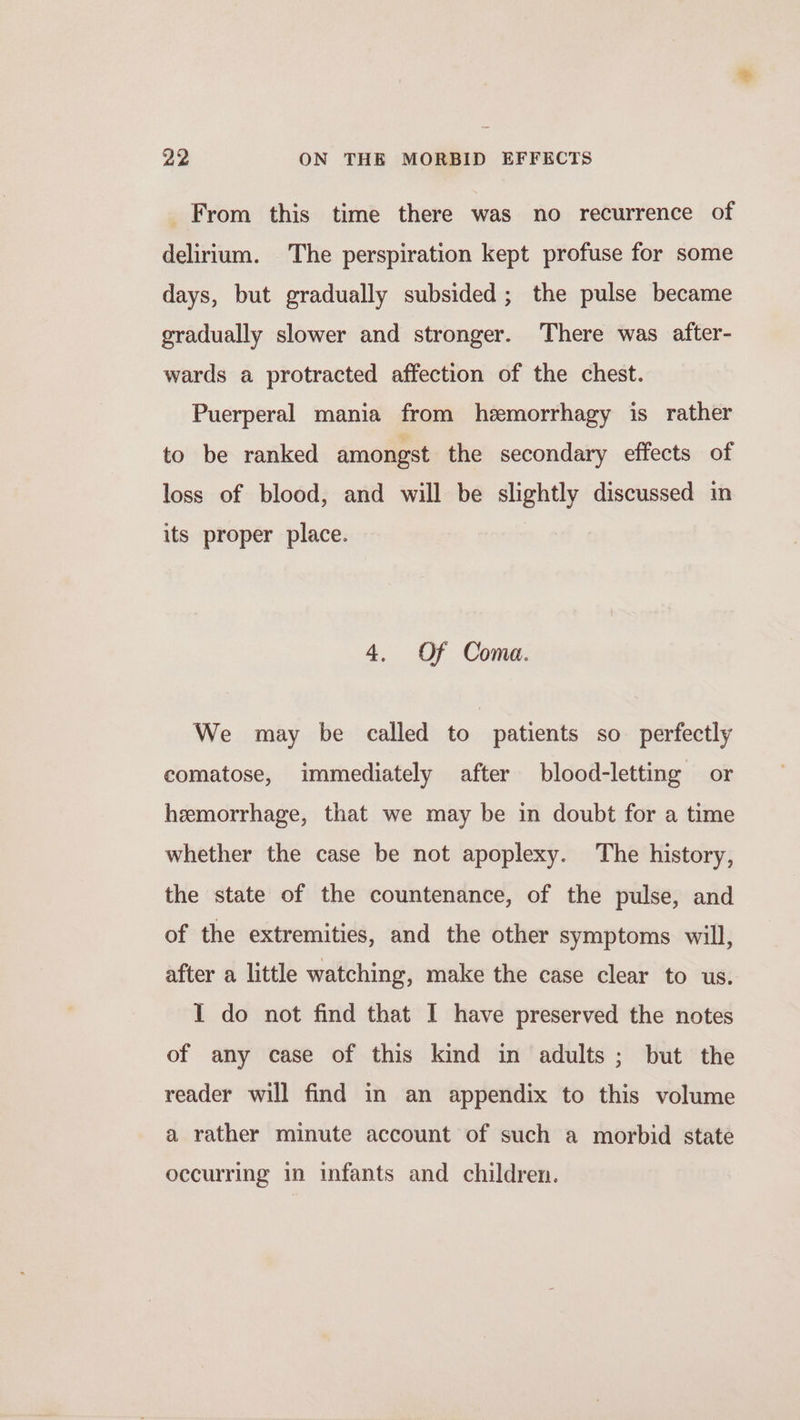 22 ON THE MORBID EFFECTS

From this time there was no recurrence of delirium. The perspiration kept profuse for some days, but gradually subsided; the pulse became gradually slower and stronger. There was afterwards a protracted affection of the chest.

Puerperal mania from hæmorrhagy is rather to be ranked amongst the secondary effects of loss of blood, and will be slightly discussed in its proper place.

4. Of Coma.

We may be called to patients so perfectly comatose, immediately after blood-letting or hæmorrhage, that we may be in doubt for a time whether the case be not apoplexy. The history, the state of the countenance, of the pulse, and of the extremities, and the other symptoms will, after a little watching, make the case clear to us.

I do not find that I have preserved the notes of any case of this kind in adults; but the reader will find in an appendix to this volume a rather minute account of such a morbid state occurring in infants and children.